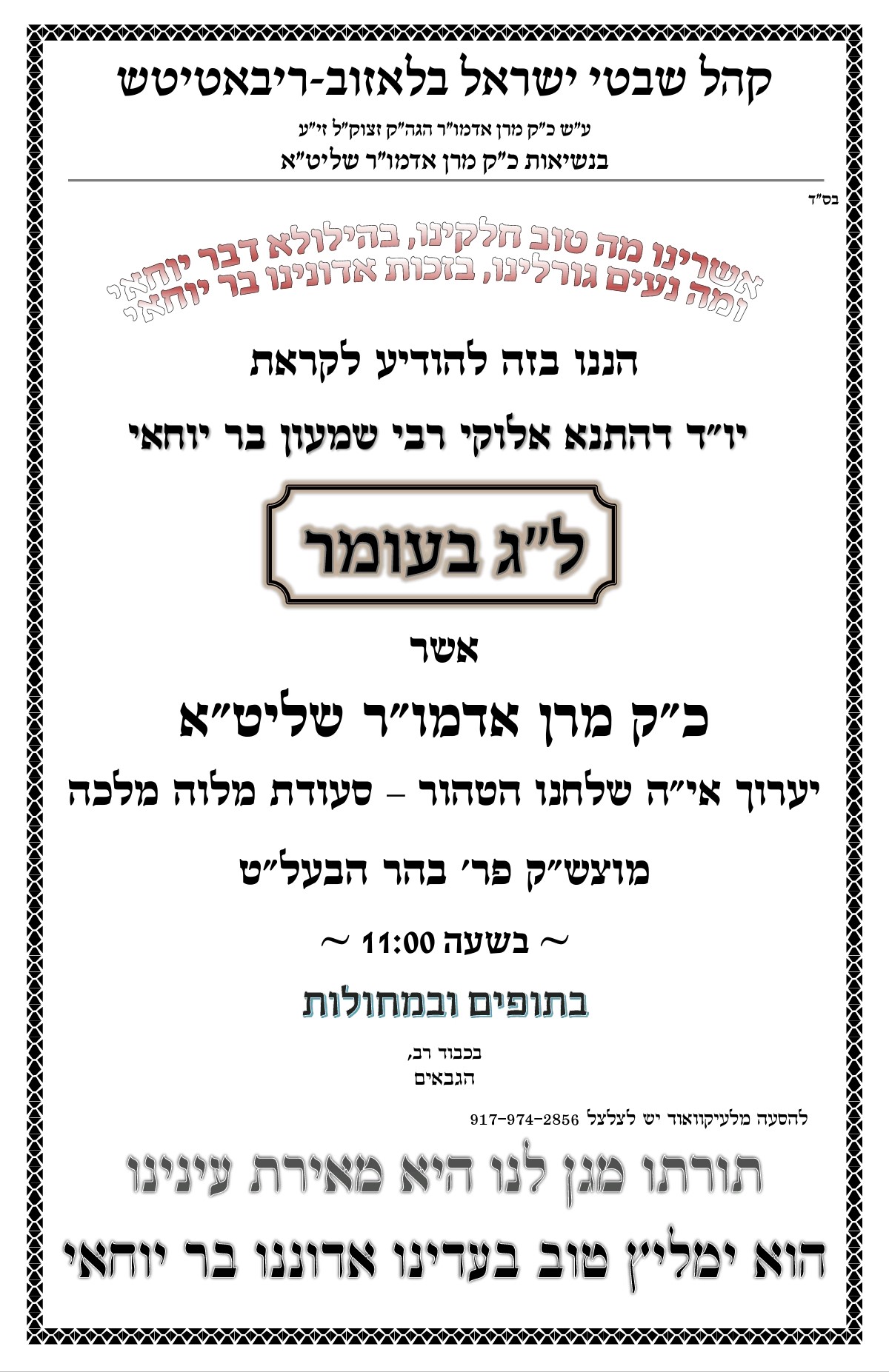 קהל שבטי ישראל בלאזוב-ריבאטיטש

ע"ש כ"ק מרן אדמו"ר הגה"ק זצוק"ל זי"ע

בנשיאות כ"ק מרן אדמו"ר שליט"א

בס"ד

אשרינו מה טוב חלקינו, בהילולא דבר יוחאי

ומה נעים גורלינו, בזכות אדונינו בר יוחאי

הננו בזה להודיע לקראת

יו"ד דהתנא אלוקי רבי שמעון בר יוחאי

ל"ג בעומר

אשר

כ"ק מרן אדמו"ר שליט"א

יערוך אי"ה שלחנו הטהור – סעודת מלוה מלכה

מוצש"ק פר' בהר הבעל"ט

~ בשעה 11:00 ~

בתופים ובמחולות

בכבוד רב,
הגבאים

להסעה מלעיקוואוד יש לצלצל 917-974-2856

תורתו מגן לנו היא מאירת עינינו

הוא ימליץ טוב בעדינו אדוננו בר יוחאי